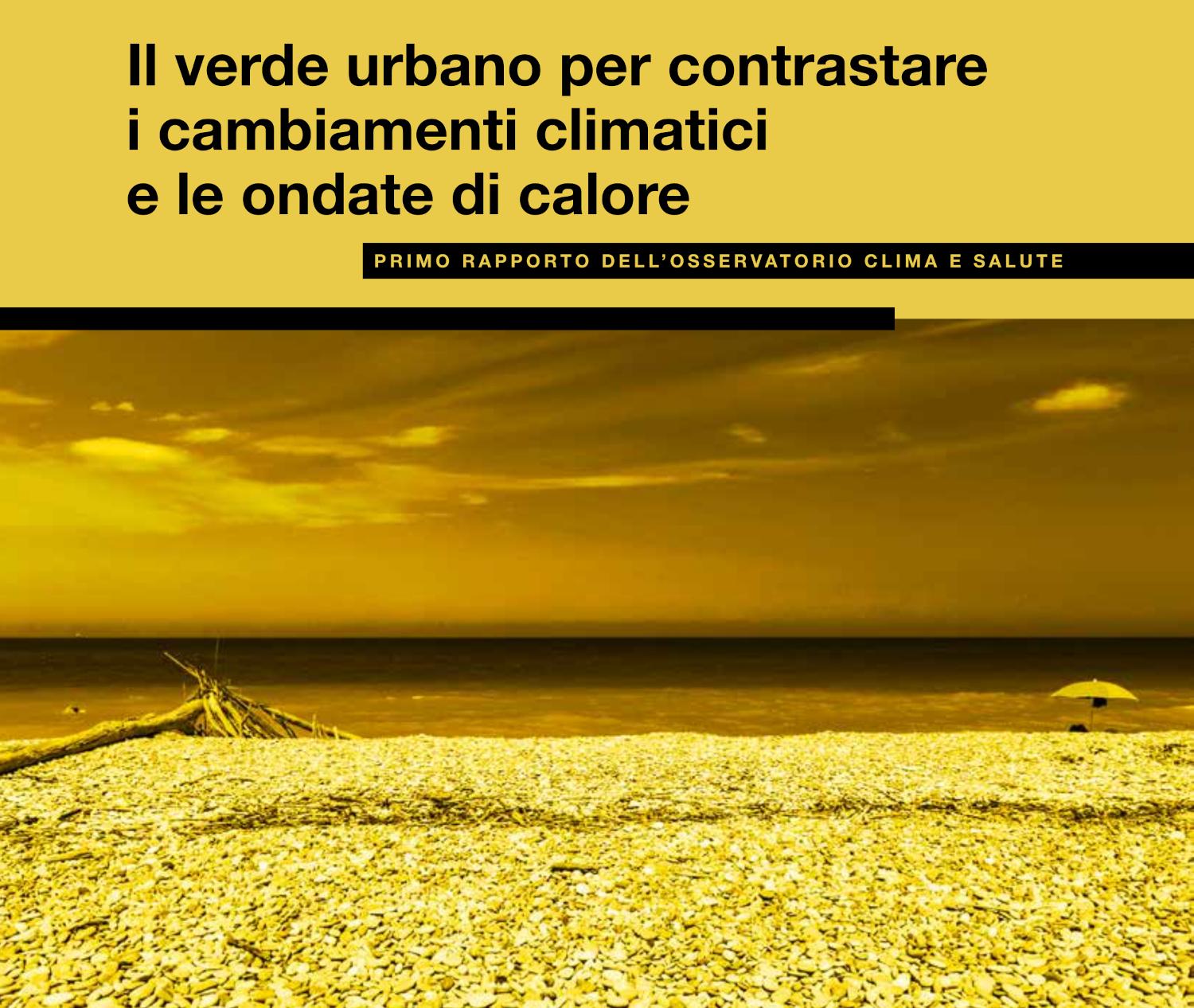 Il verde urbano per contrastare i cambiamenti climatici e le ondate di calore

PRIMO RAPPORTO DELL'OSSERVATORIO CLIMA E SALUTE